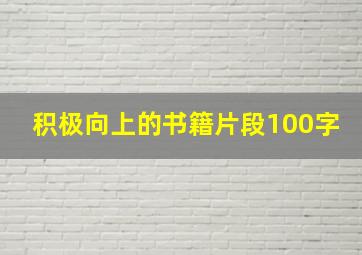 积极向上的书籍片段100字